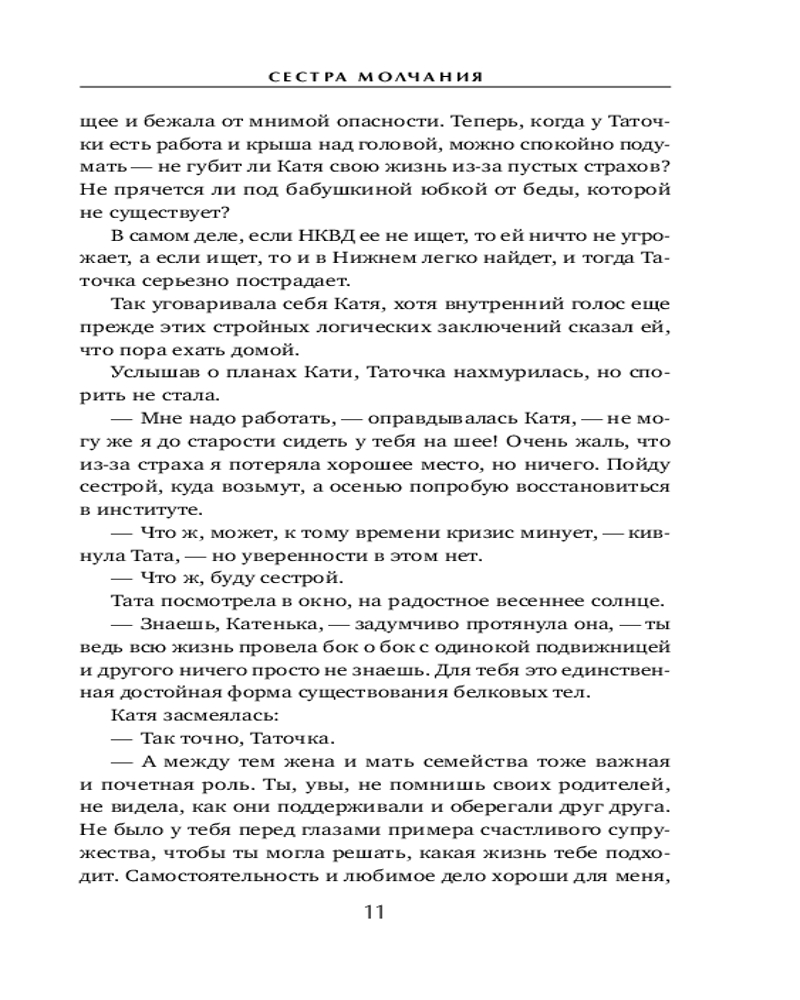 СЕСТРА МОЛЧАНИЯ

щее и бежала от мнимой опасности. Теперь, когда у Таточки есть работа и крыша над головой, можно спокойно подумать — не губит ли Катя свою жизнь из-за пустых страхов? Не прячется ли под бабушкиной юбкой от беды, которой не существует?

В самом деле, если НКВД ее не ищет, то ей ничто не угрожает, а если ищет, то и в Нижнем легко найдет, и тогда Таточка серьезно пострадает.

Так уговаривала себя Катя, хотя внутренний голос еще прежде этих стройных логических заключений сказал ей, что пора ехать домой.

Услышав о планах Кати, Таточка нахмурилась, но спорить не стала.

— Мне надо работать, — оправдывалась Катя, — не могу же я до старости сидеть у тебя на шее! Очень жаль, что из-за страха я потеряла хорошее место, но ничего. Пойду сестрой, куда возьмут, а осенью попробую восстановиться в институте.

— Что ж, может, к тому времени кризис минует, — кивнула Тата, — но уверенности в этом нет.

— Что ж, буду сестрой.

Тата посмотрела в окно, на радостное весеннее солнце.

— Знаешь, Катенька, — задумчиво протянула она, — ты ведь всю жизнь провела бок о бок с одинокой подвижницей и другого ничего просто не знаешь. Для тебя это единственная достойная форма существования белковых тел.

Катя засмеялась:

— Так точно, Таточка.

— А между тем жена и мать семейства тоже важная и почетная роль. Ты, увы, не помнишь своих родителей, не видела, как они поддерживали и оберегали друг друга. Не было у тебя перед глазами примера счастливого супружества, чтобы ты могла решать, какая жизнь тебе подходит. Самостоятельность и любимое дело хороши для меня,

11